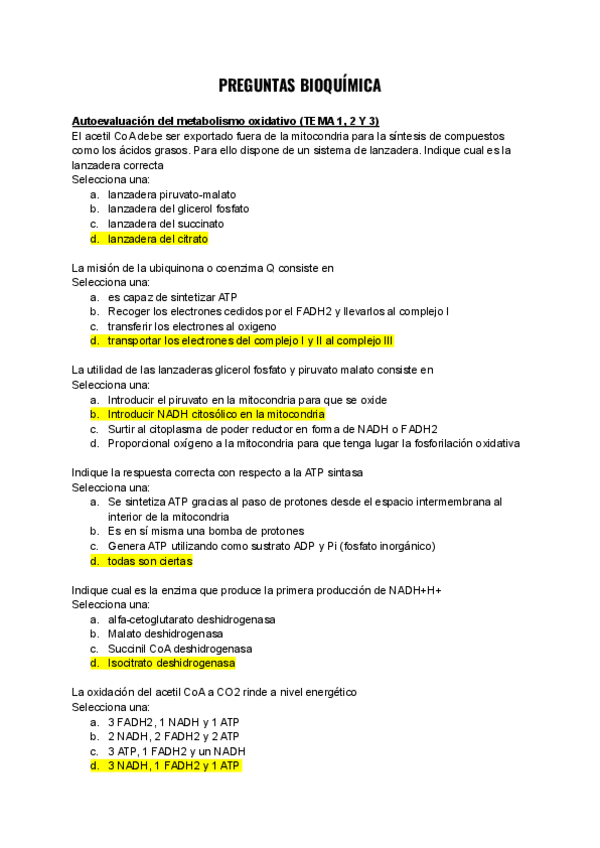 PREGUNTAS BIOQUÍMICA

Autoevaluación del metabolismo oxidativo (TEMA 1, 2 Y 3)
El acetil CoA debe ser exportado fuera de la mitocondria para la síntesis de compuestos como los ácidos grasos. Para ello dispone de un sistema de lanzadera. Indique cual es la lanzadera correcta
Selecciona una:
a. lanzadera piruvato-malato
b. lanzadera del glicerol fosfato
c. lanzadera del succinato
d. lanzadera del citrato

La misión de la ubiquinona o coenzima Q consiste en
Selecciona una:
a. es capaz de sintetizar ATP
b. Recoger los electrones cedidos por el FADH2 y llevarlos al complejo I
c. transferir los electrones al oxigeno
d. transportar los electrones del complejo I y II al complejo III

La utilidad de las lanzaderas glicerol fosfato y piruvato malato consiste en
Selecciona una:
a. Introducir el piruvato en la mitocondria para que se oxide
b. Introducir NADH citosólico en la mitocondria
c. Surtir al citoplasma de poder reductor en forma de NADH o FADH2
d. Proporcional oxígeno a la mitocondria para que tenga lugar la fosforilación oxidativa

Indique la respuesta correcta con respecto a la ATP sintasa
Selecciona una:
a. Se sintetiza ATP gracias al paso de protones desde el espacio intermembrana al interior de la mitocondria
b. Es en sí misma una bomba de protones
c. Genera ATP utilizando como sustrato ADP y Pi (fosfato inorgánico)
d. todas son ciertas

Indique cual es la enzima que produce la primera producción de NADH+H+
Selecciona una:
a. alfa-cetoglutarato deshidrogenasa
b. Malato deshidrogenasa
c. Succinil CoA deshidrogenasa
d. Isocitrato deshidrogenasa

La oxidación del acetil CoA a CO2 rinde a nivel energético
Selecciona una:
a. 3 FADH2, 1 NADH y 1 ATP
b. 2 NADH, 2 FADH2 y 2 ATP
c. 3 ATP, 1 FADH2 y un NADH
d. 3 NADH, 1 FADH2 y 1 ATP